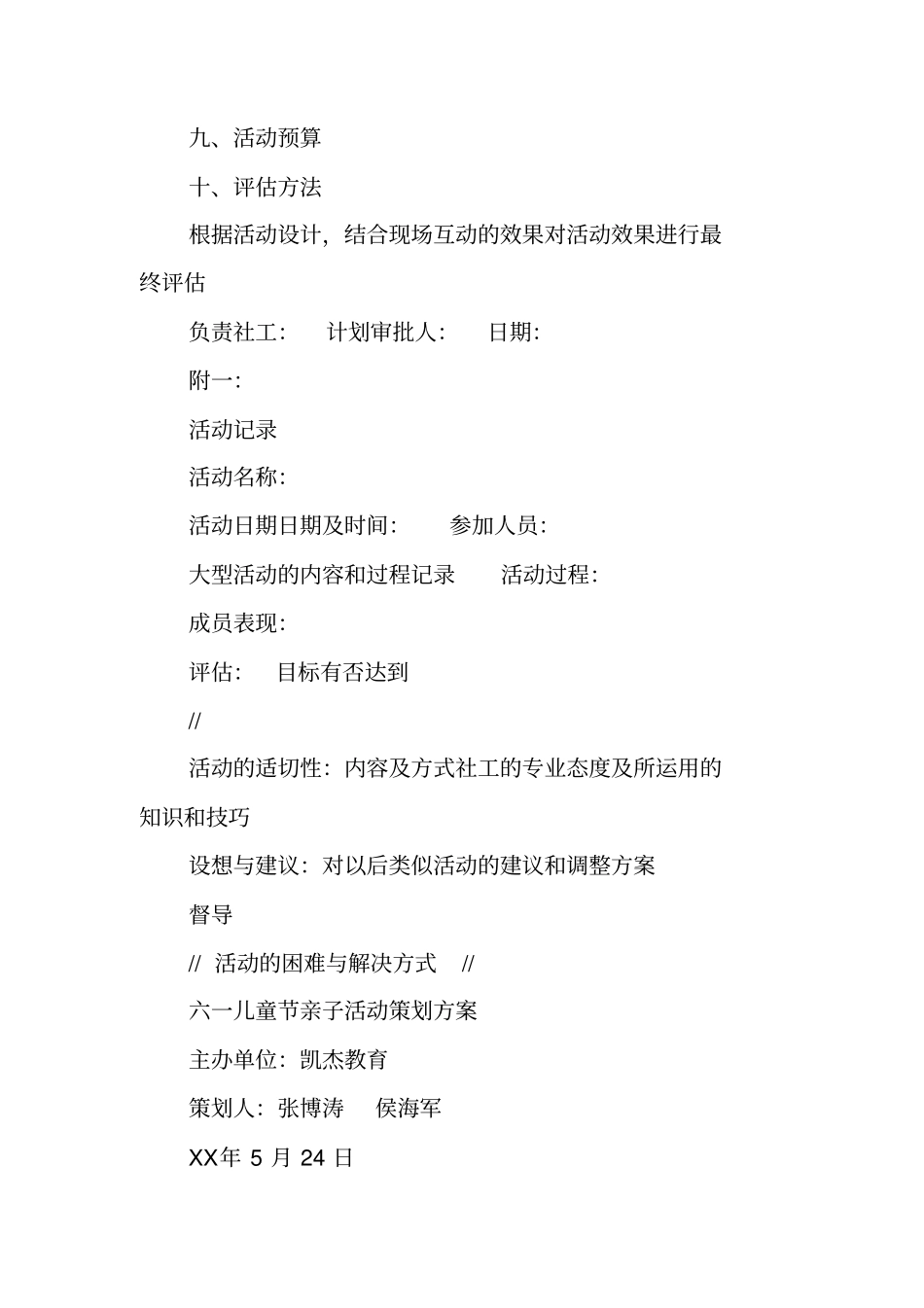 九、活动预算

十、评估方法

根据活动设计，结合现场互动的效果对活动效果进行最终评估

负责社工：　计划审批人：　日期：

附一：

活动记录

活动名称：

活动日期日期及时间：　参加人员：

大型活动的内容和过程记录　活动过程：

成员表现：

评估：　目标有否达到

//

活动的适切性：内容及方式社工的专业态度及所运用的知识和技巧

设想与建议：对以后类似活动的建议和调整方案

督导

// 活动的困难与解决方式　//

六一儿童节亲子活动策划方案

主办单位：凯杰教育

策划人：张博涛　侯海军

XX年 5 月 24 日